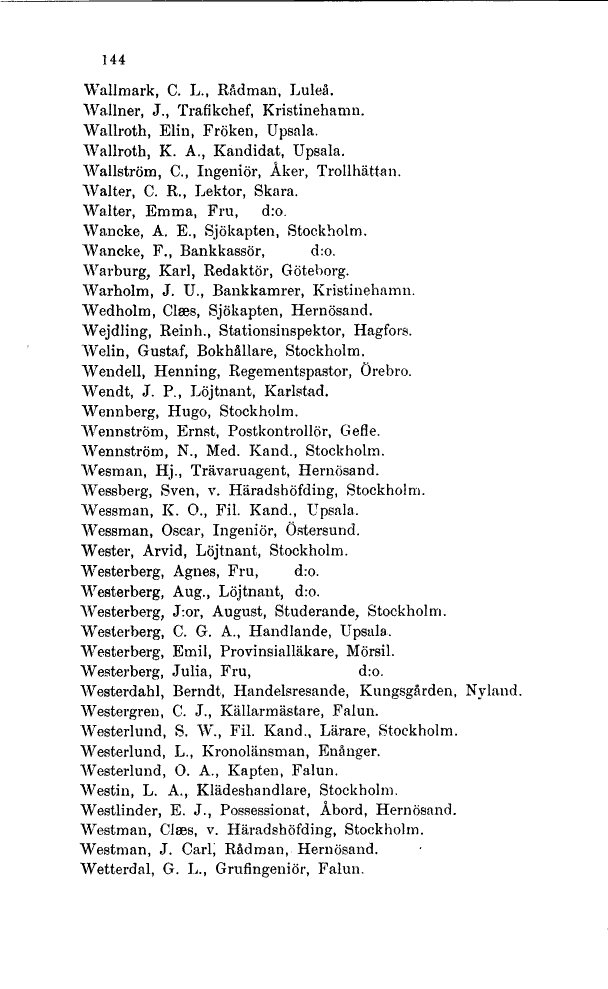 144

Wallmark, C. L., Rådman, Luleå.
Wallner, J., Trafikchef, Kristinehamn.
Wallroth, Elin, Fröken, Upsala.
Wallroth, K. A., Kandidat, Upsala.
Wallström, C., Ingeniör, Åker, Trollhättan.
Walter, C. R., Lektor, Skara.
Walter, Emma, Fru, d:o.
Wancke, A. E., Sjökapten, Stockholm.
Wancke, F., Bankkassör, d:o.
Warburg, Karl, Redaktör, Göteborg.
Warholm, J. U., Bankkamrer, Kristinehamn.
Wedholm, Clæs, Sjökapten, Hernösand.
Wejdling, Reinh., Stationsinspektor, Hagfors.
Welin, Gustaf, Bokhållare, Stockholm.
Wendell, Henning, Regementspastor, Örebro.
Wendt, J. P., Löjtnant, Karlstad.
Wennberg, Hugo, Stockholm.
Wennström, Ernst, Postkontrollör, Gefle.
Wennström, N., Med. Kand., Stockholm.
Wesman, Hj., Trävaruagent, Hernösand.
Wessberg, Sven, v. Häradshöfding, Stockholm.
Wessman, K. O., Fil. Kand., Upsala.
Wessman, Oscar, Ingeniör, Östersund.
Wester, Arvid, Löjtnant, Stockholm.
Westerberg, Agnes, Fru, d:o.
Westerberg, Aug., Löjtnant, d:o.
Westerberg, J:or, August, Studerande, Stockholm.
Westerberg, C. G. A., Handlande, Upsala.
Westerberg, Emil, Provinsialläkare, Mörsil.
Westerberg, Julia, Fru, d:o.
Westerdahl, Berndt, Handelsresande, Kungsgården, Nyland.
Westergren, C. J., Källarmästare, Falun.
Westerlund, S. W., Fil. Kand., Lärare, Stockholm.
Westerlund, L., Kronolänsman, Enånger.
Westerlund, O. A., Kapten, Falun.
Westin, L. A., Klädeshandlare, Stockholm.
Westlinder, E. J., Possessionat, Åbord, Hernösand.
Westman, Clæs, v. Häradshöfding, Stockholm.
Westman, J. Carl, Rådman, Hernösand.
Wetterdal, G. L., Grufingeniör, Falun.